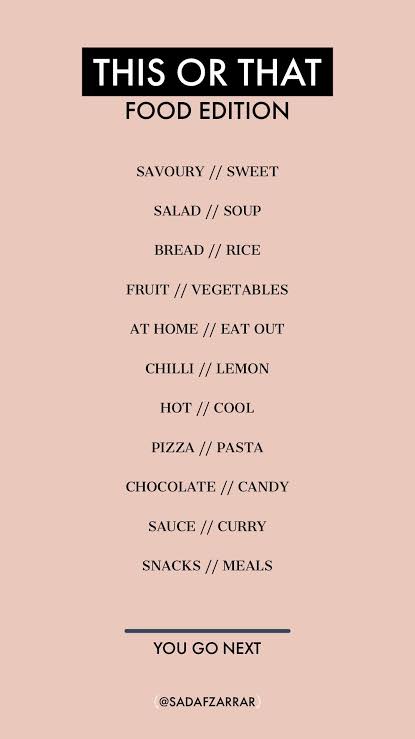 THIS OR THAT
FOOD EDITION

SAVOURY // SWEET

SALAD // SOUP

BREAD // RICE

FRUIT // VEGETABLES

AT HOME // EAT OUT

CHILLI // LEMON

HOT // COOL

PIZZA // PASTA

CHOCOLATE // CANDY

SAUCE // CURRY

SNACKS // MEALS

YOU GO NEXT

@SADAFZARRAR